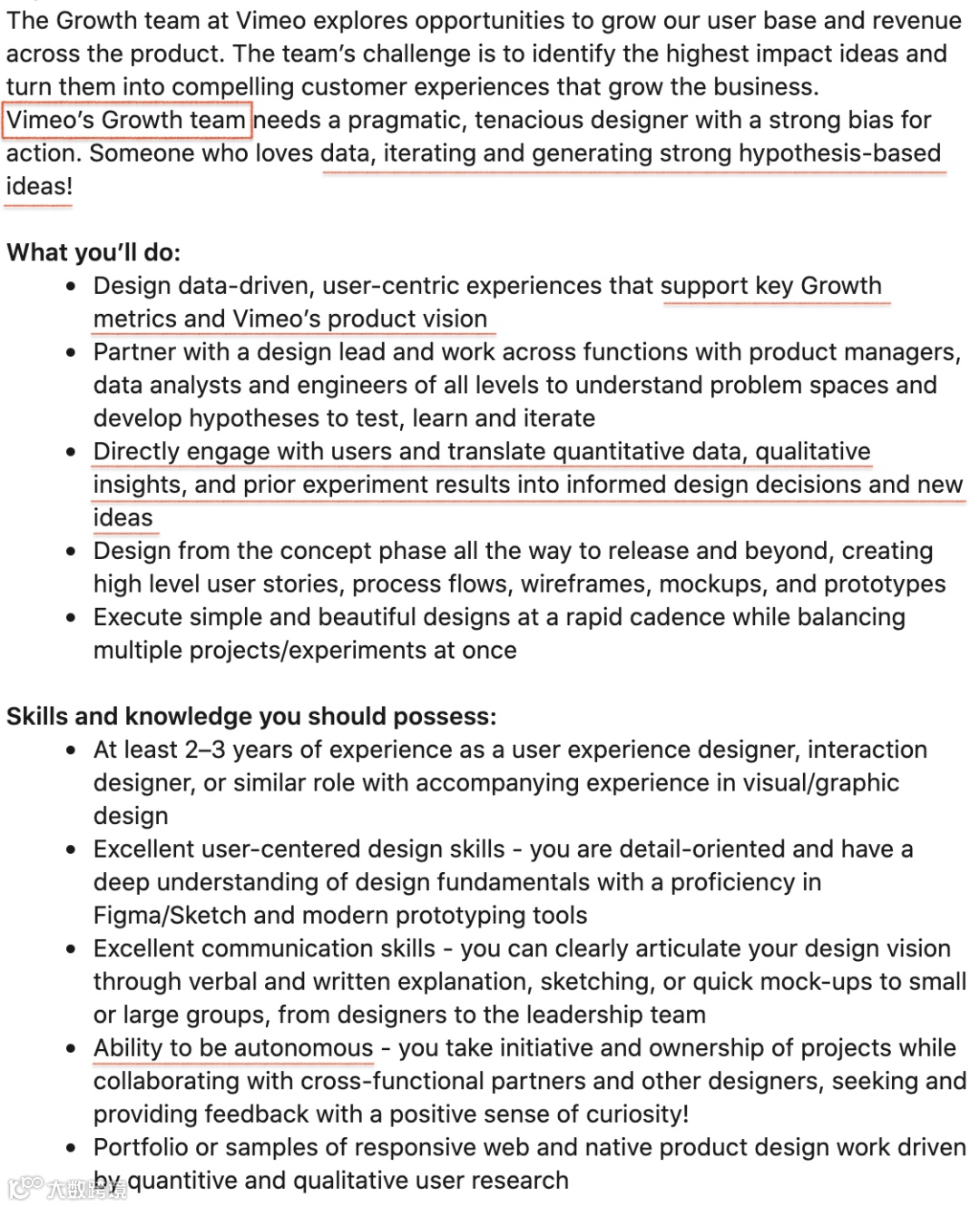 The Growth team at Vimeo explores opportunities to grow our user base and revenue across the product. The team's challenge is to identify the highest impact ideas and turn them into compelling customer experiences that grow the business.
Vimeo's Growth team needs a pragmatic, tenacious designer with a strong bias for action. Someone who loves data, iterating and generating strong hypothesis-based ideas!

What you'll do:
- Design data-driven, user-centric experiences that support key Growth metrics and Vimeo's product vision
- Partner with a design lead and work across functions with product managers, data analysts and engineers of all levels to understand problem spaces and develop hypotheses to test, learn and iterate
- Directly engage with users and translate quantitative data, qualitative insights, and prior experiment results into informed design decisions and new ideas
- Design from the concept phase all the way to release and beyond, creating high level user stories, process flows, wireframes, mockups, and prototypes
- Execute simple and beautiful designs at a rapid cadence while balancing multiple projects/experiments at once

Skills and knowledge you should possess:
- At least 2–3 years of experience as a user experience designer, interaction designer, or similar role with accompanying experience in visual/graphic design
- Excellent user-centered design skills - you are detail-oriented and have a deep understanding of design fundamentals with a proficiency in Figma/Sketch and modern prototyping tools
- Excellent communication skills - you can clearly articulate your design vision through verbal and written explanation, sketching, or quick mock-ups to small or large groups, from designers to the leadership team
- Ability to be autonomous - you take initiative and ownership of projects while collaborating with cross-functional partners and other designers, seeking and providing feedback with a positive sense of curiosity!
- Portfolio or samples of responsive web and native product design work driven by quantitive and qualitative user research

大数跨境